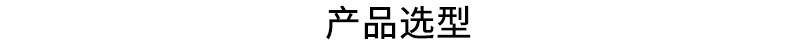 产品选型